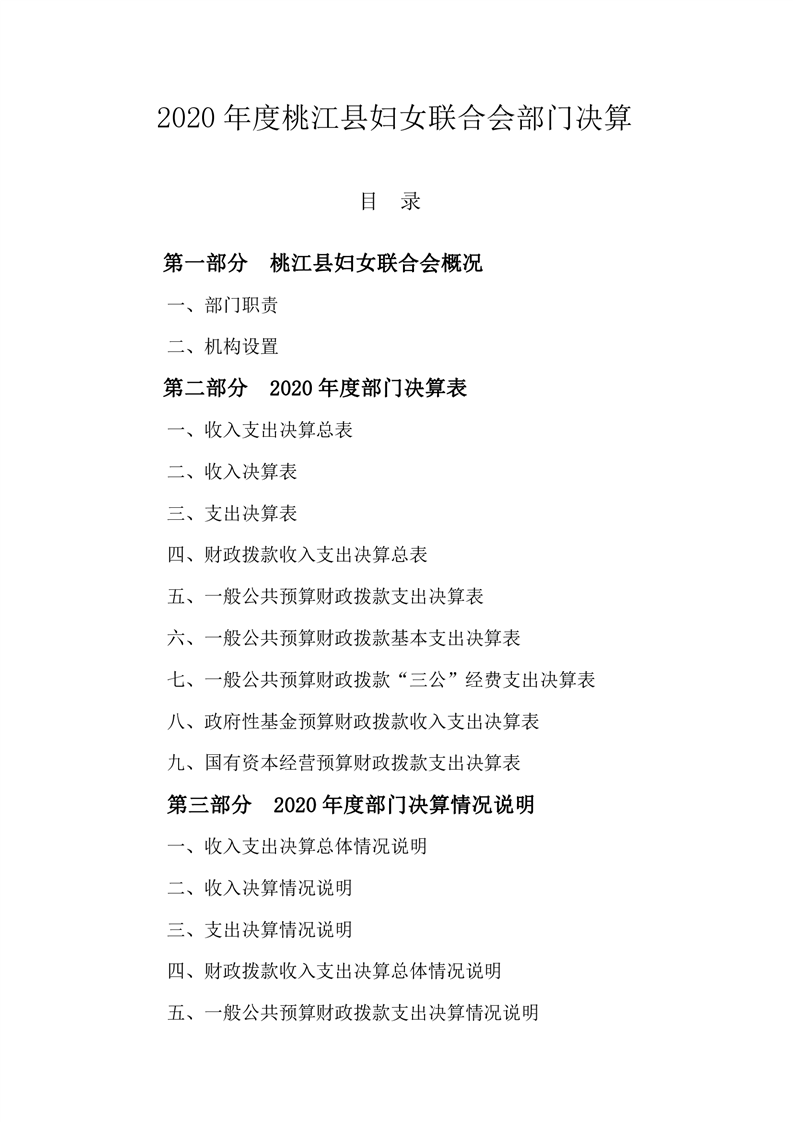 2020 年度桃江县妇女联合会部门决算

目　录

第一部分　桃江县妇女联合会概况

一、部门职责

二、机构设置

第二部分　2020 年度部门决算表

一、收入支出决算总表

二、收入决算表

三、支出决算表

四、财政拨款收入支出决算总表

五、一般公共预算财政拨款支出决算表

六、一般公共预算财政拨款基本支出决算表

七、一般公共预算财政拨款“三公”经费支出决算表

八、政府性基金预算财政拨款收入支出决算表

九、国有资本经营预算财政拨款支出决算表

第三部分　2020 年度部门决算情况说明

一、收入支出决算总体情况说明

二、收入决算情况说明

三、支出决算情况说明

四、财政拨款收入支出决算总体情况说明

五、一般公共预算财政拨款支出决算情况说明